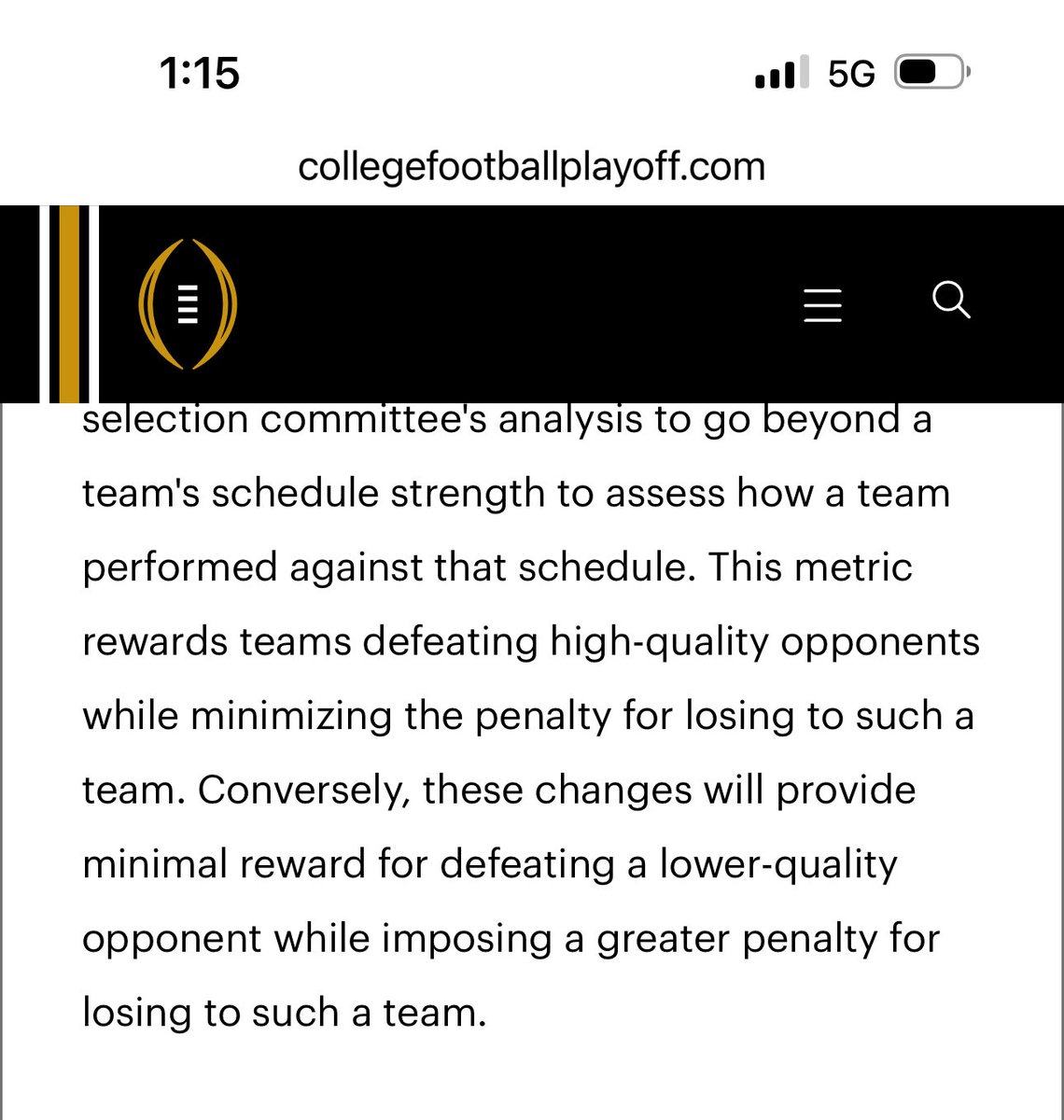 1:15

5G

collegefootballplayoff.com

selection committee's analysis to go beyond a team's schedule strength to assess how a team performed against that schedule. This metric rewards teams defeating high-quality opponents while minimizing the penalty for losing to such a team. Conversely, these changes will provide minimal reward for defeating a lower-quality opponent while imposing a greater penalty for losing to such a team.